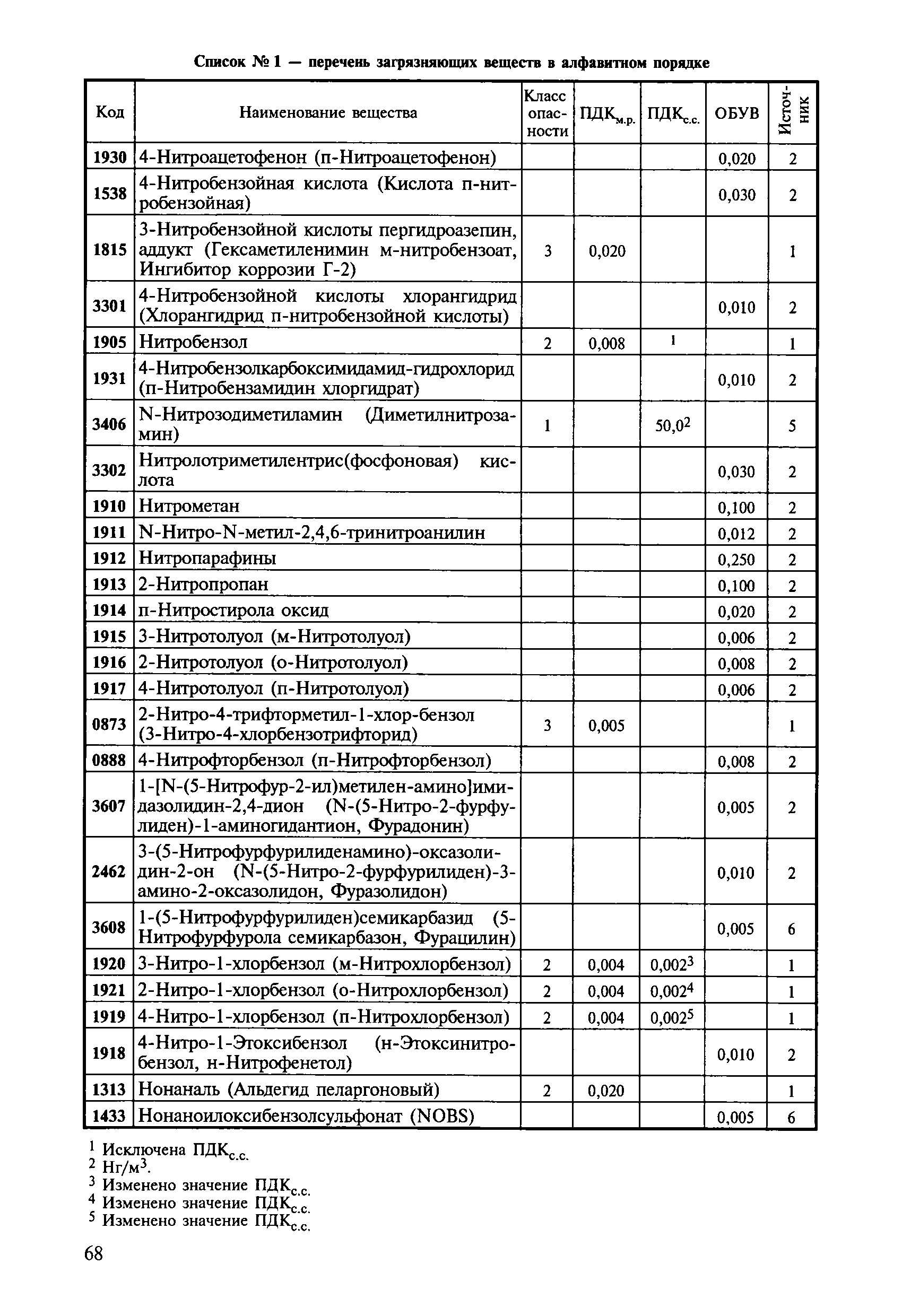 Список № 1 — перечень загрязняющих веществ в алфавитном порядке

| Код | Наименование вещества | Класс опасности | ПДК$_{м.р.}$ | ПДК$_{с.с.}$ | ОБУВ | Источник |
|---|---|---|---|---|---|---|
| 1930 | 4-Нитроацетофенон (п-Нитроацетофенон) | | | | 0,020 | 2 |
| 1538 | 4-Нитробензойная кислота (Кислота п-нитробензойная) | | | | 0,030 | 2 |
| 1815 | 3-Нитробензойной кислоты пергидроазепин, аддукт (Гексаметиленимин м-нитробензоат, Ингибитор коррозии Г-2) | 3 | 0,020 | | | 1 |
| 3301 | 4-Нитробензойной кислоты хлорангидрид (Хлорангидрид п-нитробензойной кислоты) | | | | 0,010 | 2 |
| 1905 | Нитробензол | 2 | 0,008 | $^1$ | | 1 |
| 1931 | 4-Нитробензолкарбоксимидамид-гидрохлорид (п-Нитробензамидин хлоргидрат) | | | | 0,010 | 2 |
| 3406 | N-Нитрозодиметиламин (Диметилнитрозамин) | 1 | | 50,0$^2$ | | 5 |
| 3302 | Нитролотриметилентрис(фосфоновая) кислота | | | | 0,030 | 2 |
| 1910 | Нитрометан | | | | 0,100 | 2 |
| 1911 | N-Нитро-N-метил-2,4,6-тринитроанилин | | | | 0,012 | 2 |
| 1912 | Нитропарафины | | | | 0,250 | 2 |
| 1913 | 2-Нитропропан | | | | 0,100 | 2 |
| 1914 | п-Нитростирола оксид | | | | 0,020 | 2 |
| 1915 | 3-Нитротолуол (м-Нитротолуол) | | | | 0,006 | 2 |
| 1916 | 2-Нитротолуол (о-Нитротолуол) | | | | 0,008 | 2 |
| 1917 | 4-Нитротолуол (п-Нитротолуол) | | | | 0,006 | 2 |
| 0873 | 2-Нитро-4-трифторметил-1-хлор-бензол (3-Нитро-4-хлорбензотрифторид) | 3 | 0,005 | | | 1 |
| 0888 | 4-Нитрофторбензол (п-Нитрофторбензол) | | | | 0,008 | 2 |
| 3607 | 1-[N-(5-Нитрофур-2-ил)метилен-амино]имидазолидин-2,4-дион (N-(5-Нитро-2-фурфулиден)-1-аминогидантион, Фурадонин) | | | | 0,005 | 2 |
| 2462 | 3-(5-Нитрофурфурилиденамино)-оксазолидин-2-он (N-(5-Нитро-2-фурфурилиден)-3-амино-2-оксазолидон, Фуразолидон) | | | | 0,010 | 2 |
| 3608 | 1-(5-Нитрофурфурилиден)семикарбазид (5-Нитрофурфурола семикарбазон, Фурацилин) | | | | 0,005 | 6 |
| 1920 | 3-Нитро-1-хлорбензол (м-Нитрохлорбензол) | 2 | 0,004 | 0,002$^3$ | | 1 |
| 1921 | 2-Нитро-1-хлорбензол (о-Нитрохлорбензол) | 2 | 0,004 | 0,002$^4$ | | 1 |
| 1919 | 4-Нитро-1-хлорбензол (п-Нитрохлорбензол) | 2 | 0,004 | 0,002$^5$ | | 1 |
| 1918 | 4-Нитро-1-Этоксибензол (н-Этоксинитробензол, н-Нитрофенетол) | | | | 0,010 | 2 |
| 1313 | Нонаналь (Альдегид пеларгоновый) | 2 | 0,020 | | | 1 |
| 1433 | Нонаноилоксибензолсульфонат (NOBS) | | | | 0,005 | 6 |

$^1$ Исключена ПДК$_{с.с.}$
$^2$ Нг/м$^3$.
$^3$ Изменено значение ПДК$_{с.с.}$
$^4$ Изменено значение ПДК$_{с.с.}$
$^5$ Изменено значение ПДК$_{с.с.}$

68